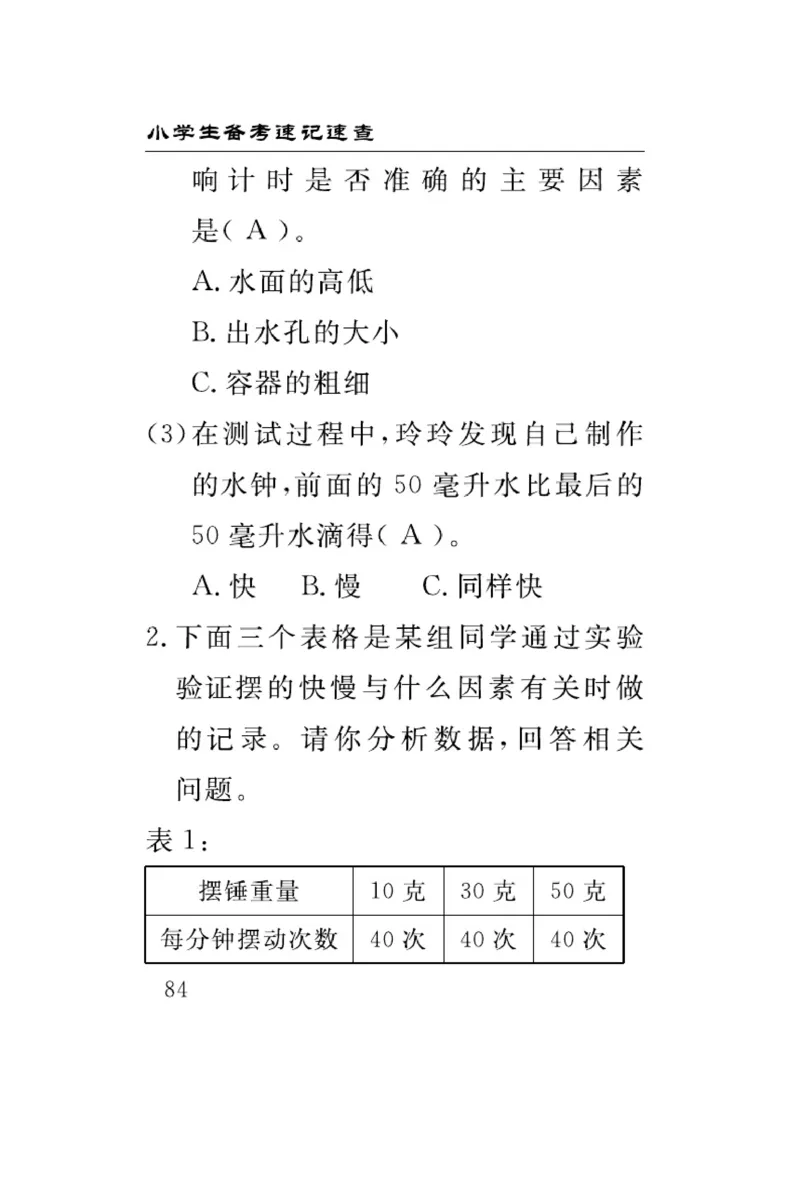 小学生备考速记速查

响计时是否准确的主要因素是( A )。

A. 水面的高低

B. 出水孔的大小

C. 容器的粗细

(3)在测试过程中,玲玲发现自己制作的水钟,前面的 50 毫升水比最后的 50 毫升水滴得( A )。

A. 快　B. 慢　C. 同样快

2. 下面三个表格是某组同学通过实验验证摆的快慢与什么因素有关时做的记录。请你分析数据,回答相关问题。

表 1:

| 摆锤重量 | 10 克 | 30 克 | 50 克 |
|---|---|---|---|
| 每分钟摆动次数 | 40 次 | 40 次 | 40 次 |

84